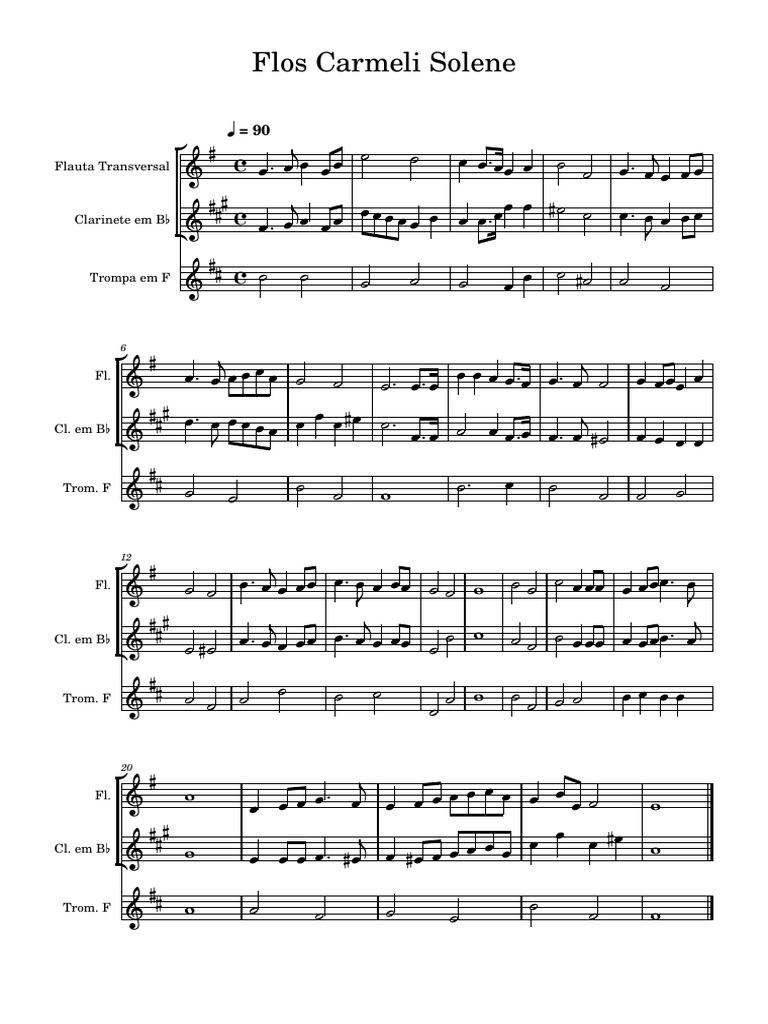 Flos Carmeli Solene

♩ = 90

Flauta Transversal

Clarinete em B♭

Trompa em F

6

Fl.

Cl. em B♭

Trom. F

12

Fl.

Cl. em B♭

Trom. F

20

Fl.

Cl. em B♭

Trom. F